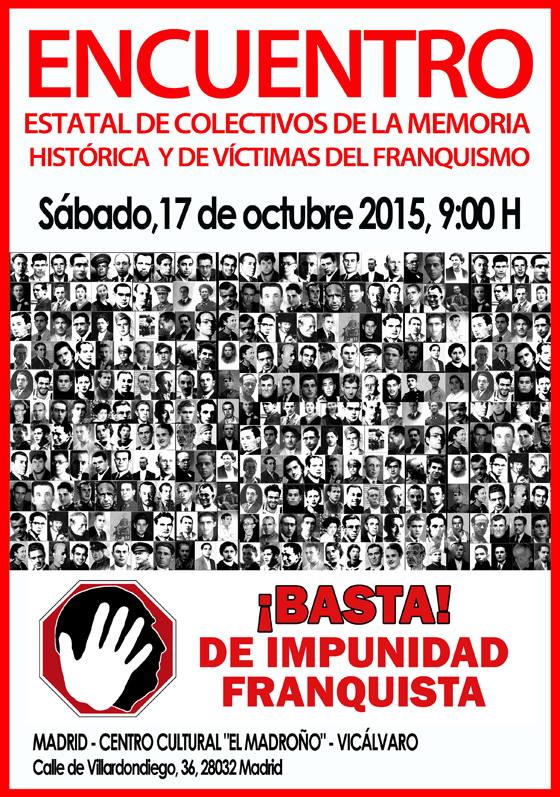 ENCUENTRO

ESTATAL DE COLECTIVOS DE LA MEMORIA HISTÓRICA Y DE VÍCTIMAS DEL FRANQUISMO

Sábado,17 de octubre 2015, 9:00 H

¡BASTA!
DE IMPUNIDAD
FRANQUISTA

MADRID - CENTRO CULTURAL "EL MADROÑO" - VICÁLVARO
Calle de Villardondiego, 36, 28032 Madrid